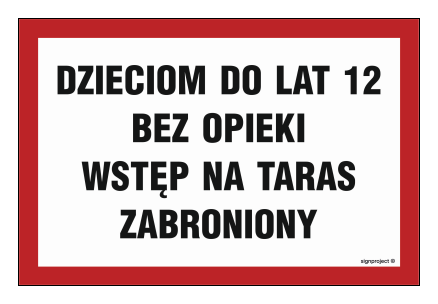 DZIECIOM DO LAT 12
BEZ OPIEKI
WSTĘP NA TARAS
ZABRONIONY

signproject ®